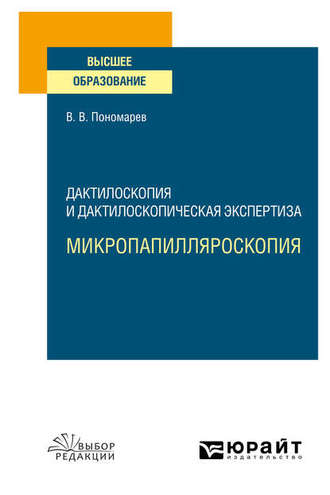 ВЫСШЕЕ
ОБРАЗОВАНИЕ

В. В. Пономарев

ДАКТИЛОСКОПИЯ И ДАКТИЛОСКОПИЧЕСКАЯ ЭКСПЕРТИЗА

МИКРОПАПИЛЛЯРОСКОПИЯ

ВЫБОР РЕДАКЦИИ

ЮРАЙТ
издательство